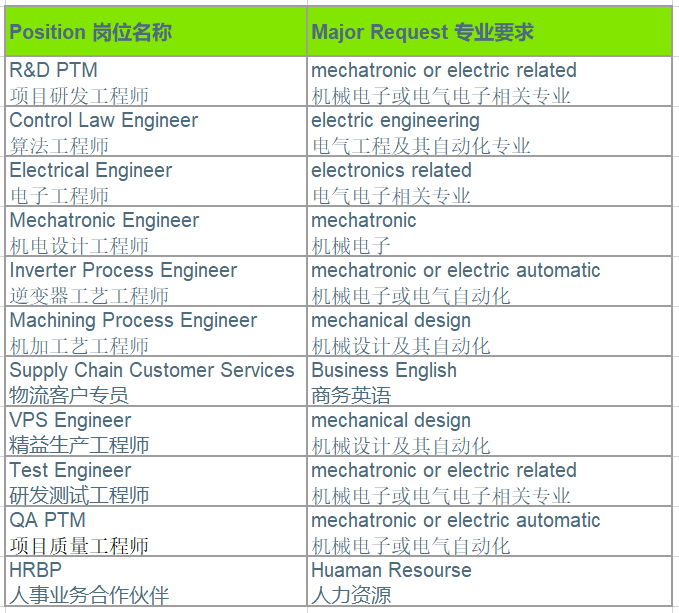 | Position 岗位名称 | Major Request 专业要求 |
|---|---|
| R&D PTM 项目研发工程师 | mechatronic or electric related 机械电子或电气电子相关专业 |
| Control Law Engineer 算法工程师 | electric engineering 电气工程及其自动化专业 |
| Electrical Engineer 电子工程师 | electronics related 电气电子相关专业 |
| Mechatronic Engineer 机电设计工程师 | mechatronic 机械电子 |
| Inverter Process Engineer 逆变器工艺工程师 | mechatronic or electric automatic 机械电子或电气自动化 |
| Machining Process Engineer 机加工艺工程师 | mechanical design 机械设计及其自动化 |
| Supply Chain Customer Services 物流客户专员 | Business English 商务英语 |
| VPS Engineer 精益生产工程师 | mechanical design 机械设计及其自动化 |
| Test Engineer 研发测试工程师 | mechatronic or electric related 机械电子或电气电子相关专业 |
| QA PTM 项目质量工程师 | mechatronic or electric automatic 机械电子或电气自动化 |
| HRBP 人事业务合作伙伴 | Huaman Resourse 人力资源 |